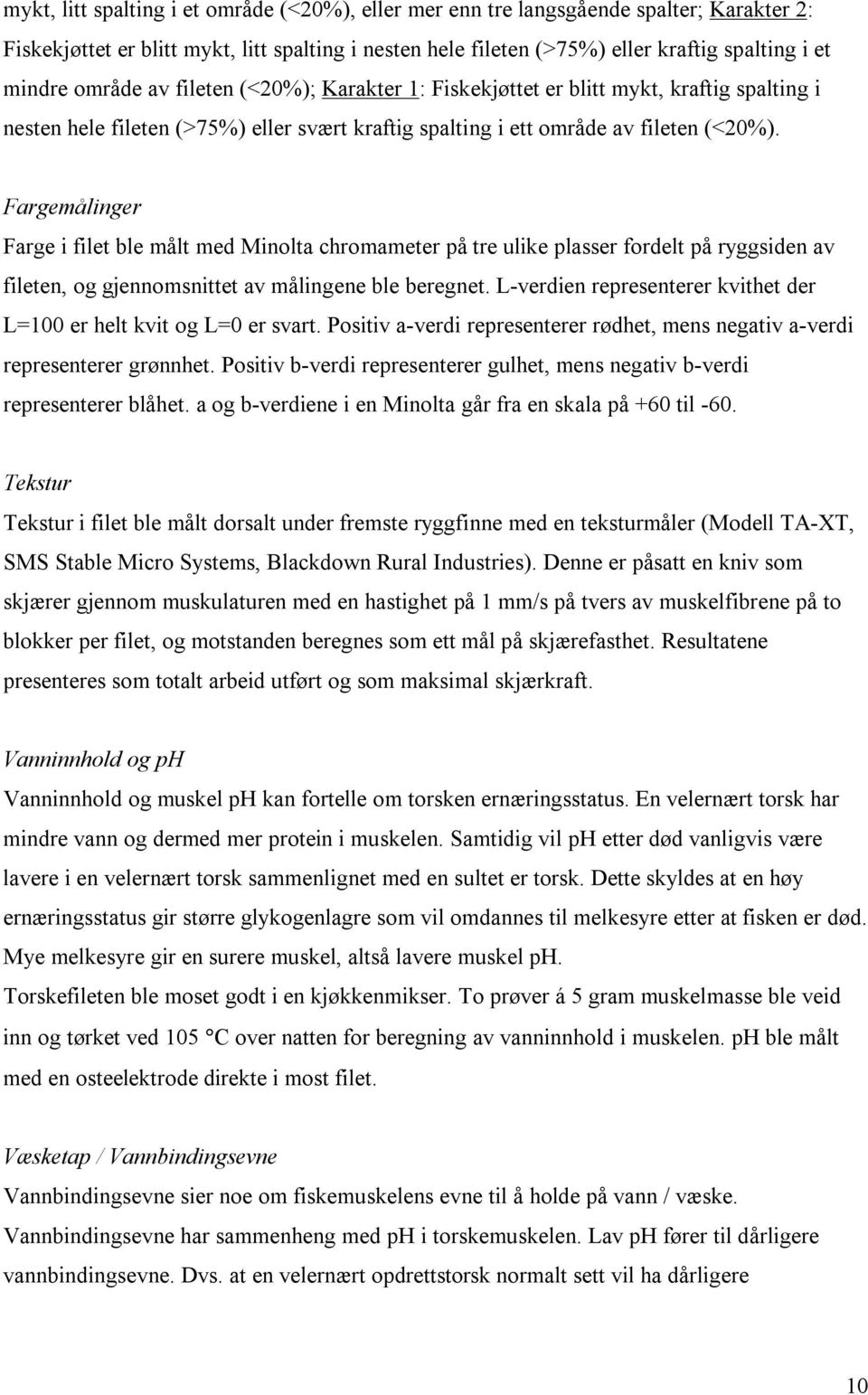 mykt, litt spalting i et område (<20%), eller mer enn tre langsgående spalter; Karakter 2: Fiskekjøttet er blitt mykt, litt spalting i nesten hele fileten (>75%) eller kraftig spalting i et mindre område av fileten (<20%); Karakter 1: Fiskekjøttet er blitt mykt, kraftig spalting i nesten hele fileten (>75%) eller svært kraftig spalting i ett område av fileten (<20%).

Fargemålinger

Farge i filet ble målt med Minolta chromameter på tre ulike plasser fordelt på ryggsiden av fileten, og gjennomsnittet av målingene ble beregnet. L-verdien representerer kvithet der L=100 er helt kvit og L=0 er svart. Positiv a-verdi representerer rødhet, mens negativ a-verdi representerer grønnhet. Positiv b-verdi representerer gulhet, mens negativ b-verdi representerer blåhet. a og b-verdiene i en Minolta går fra en skala på +60 til -60.

Tekstur

Tekstur i filet ble målt dorsalt under fremste ryggfinne med en teksturmåler (Modell TA-XT, SMS Stable Micro Systems, Blackdown Rural Industries). Denne er påsatt en kniv som skjærer gjennom muskulaturen med en hastighet på 1 mm/s på tvers av muskelfibrene på to blokker per filet, og motstanden beregnes som ett mål på skjærefasthet. Resultatene presenteres som totalt arbeid utført og som maksimal skjærkraft.

Vanninnhold og pH

Vanninnhold og muskel pH kan fortelle om torsken ernæringsstatus. En velernært torsk har mindre vann og dermed mer protein i muskelen. Samtidig vil pH etter død vanligvis være lavere i en velernært torsk sammenlignet med en sultet er torsk. Dette skyldes at en høy ernæringsstatus gir større glykogenlagre som vil omdannes til melkesyre etter at fisken er død. Mye melkesyre gir en surere muskel, altså lavere muskel pH.
Torskefileten ble moset godt i en kjøkkenmikser. To prøver á 5 gram muskelmasse ble veid inn og tørket ved 105 °C over natten for beregning av vanninnhold i muskelen. pH ble målt med en osteelektrode direkte i most filet.

Væsketap / Vannbindingsevne

Vannbindingsevne sier noe om fiskemuskelens evne til å holde på vann / væske.
Vannbindingsevne har sammenheng med pH i torskemuskelen. Lav pH fører til dårligere vannbindingsevne. Dvs. at en velernært opdrettstorsk normalt sett vil ha dårligere

10